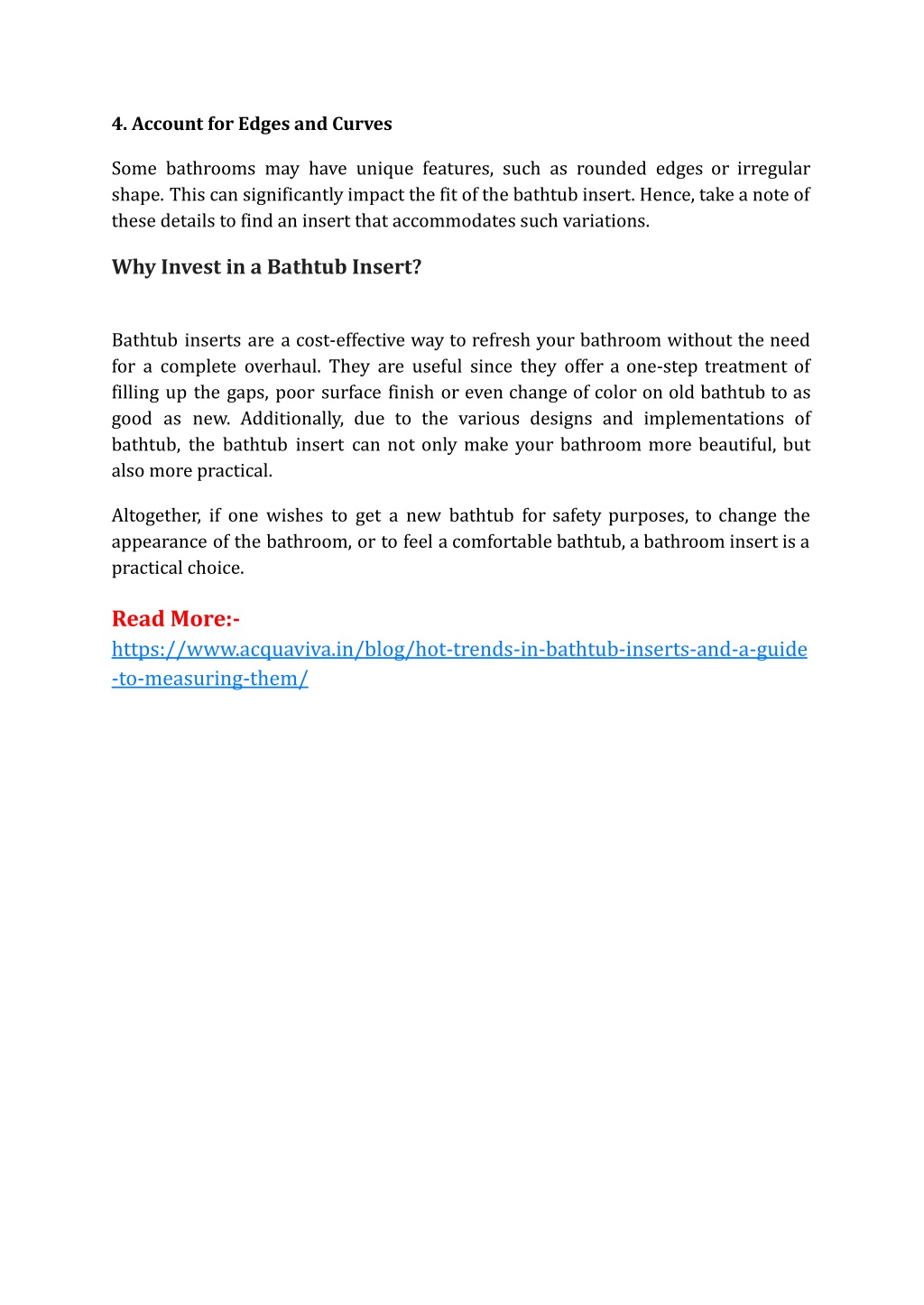 4. Account for Edges and Curves

Some bathrooms may have unique features, such as rounded edges or irregular shape. This can significantly impact the fit of the bathtub insert. Hence, take a note of these details to find an insert that accommodates such variations.

Why Invest in a Bathtub Insert?

Bathtub inserts are a cost-effective way to refresh your bathroom without the need for a complete overhaul. They are useful since they offer a one-step treatment of filling up the gaps, poor surface finish or even change of color on old bathtub to as good as new. Additionally, due to the various designs and implementations of bathtub, the bathtub insert can not only make your bathroom more beautiful, but also more practical.

Altogether, if one wishes to get a new bathtub for safety purposes, to change the appearance of the bathroom, or to feel a comfortable bathtub, a bathroom insert is a practical choice.

Read More:-
https://www.acquaviva.in/blog/hot-trends-in-bathtub-inserts-and-a-guide-to-measuring-them/